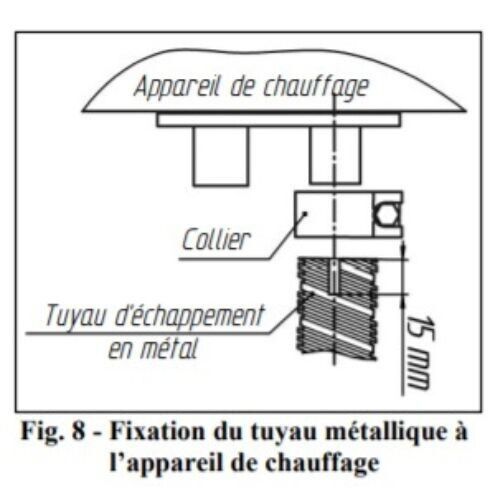 Appareil de chauffage

Collier

Tuyau d'échappement en métal

15 mm

Fig. 8 - Fixation du tuyau métallique à l'appareil de chauffage